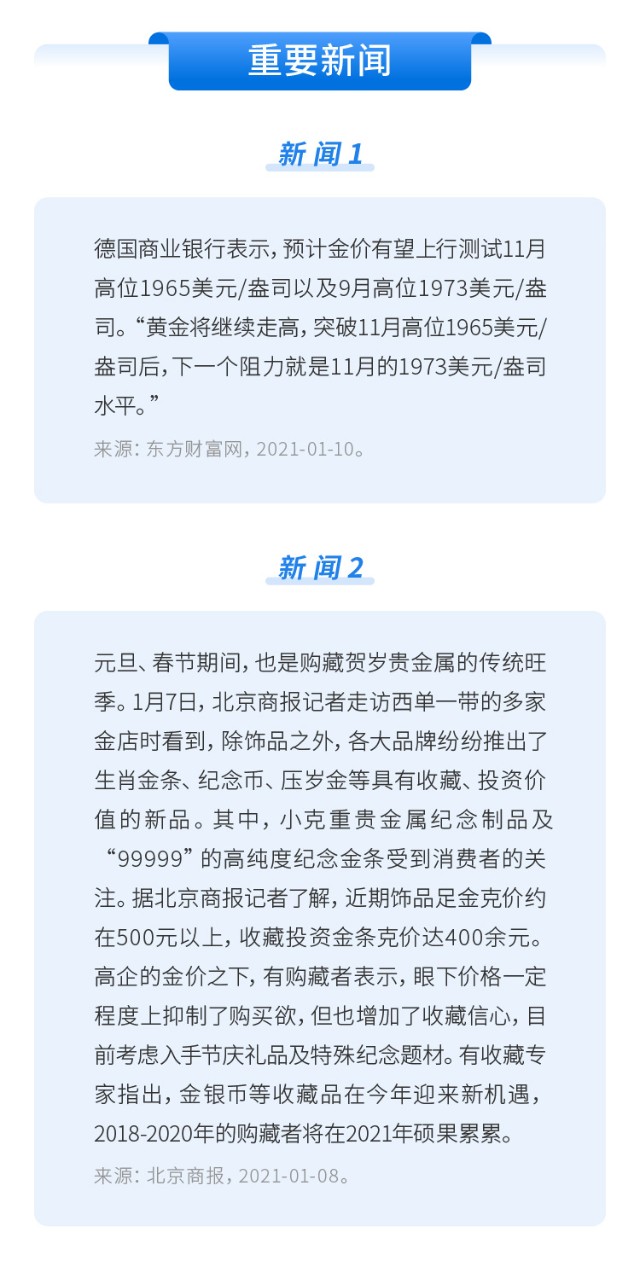 重要新闻

新闻1

德国商业银行表示，预计金价有望上行测试11月高位1965美元/盎司以及9月高位1973美元/盎司。“黄金将继续走高，突破11月高位1965美元/盎司后，下一个阻力就是11月的1973美元/盎司水平。”

来源：东方财富网，2021-01-10。

新闻2

元旦、春节期间，也是购藏贺岁贵金属的传统旺季。1月7日，北京商报记者走访西单一带的多家金店时看到，除饰品之外，各大品牌纷纷推出了生肖金条、纪念币、压岁金等具有收藏、投资价值的新品。其中，小克重贵金属纪念制品及“99999”的高纯度纪念金条受到消费者的关注。据北京商报记者了解，近期饰品足金克价约在500元以上，收藏投资金条克价达400余元。高企的金价之下，有购藏者表示，眼下价格一定程度上抑制了购买欲，但也增加了收藏信心，目前考虑入手节庆礼品及特殊纪念题材。有收藏专家指出，金银币等收藏品在今年迎来新机遇，2018-2020年的购藏者将在2021年硕果累累。

来源：北京商报，2021-01-08。